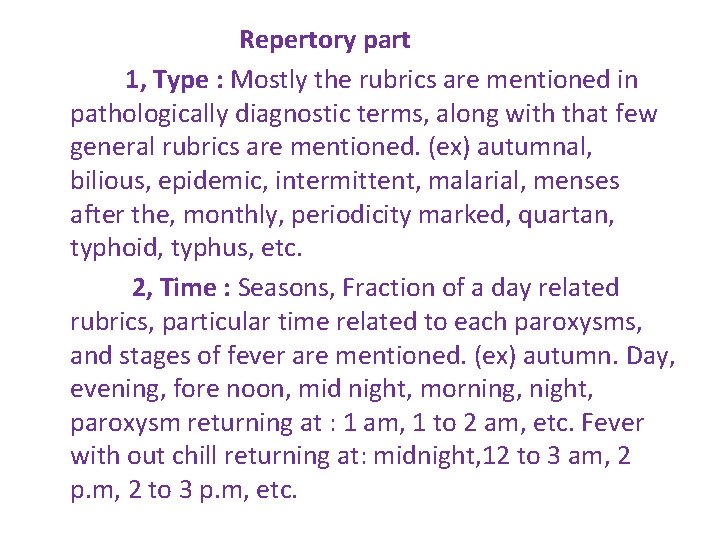 Repertory part

1, Type : Mostly the rubrics are mentioned in pathologically diagnostic terms, along with that few general rubrics are mentioned. (ex) autumnal, bilious, epidemic, intermittent, malarial, menses after the, monthly, periodicity marked, quartan, typhoid, typhus, etc.

2, Time : Seasons, Fraction of a day related rubrics, particular time related to each paroxysms, and stages of fever are mentioned. (ex) autumn. Day, evening, fore noon, mid night, morning, night, paroxysm returning at : 1 am, 1 to 2 am, etc. Fever with out chill returning at: midnight,12 to 3 am, 2 p.m, 2 to 3 p.m, etc.